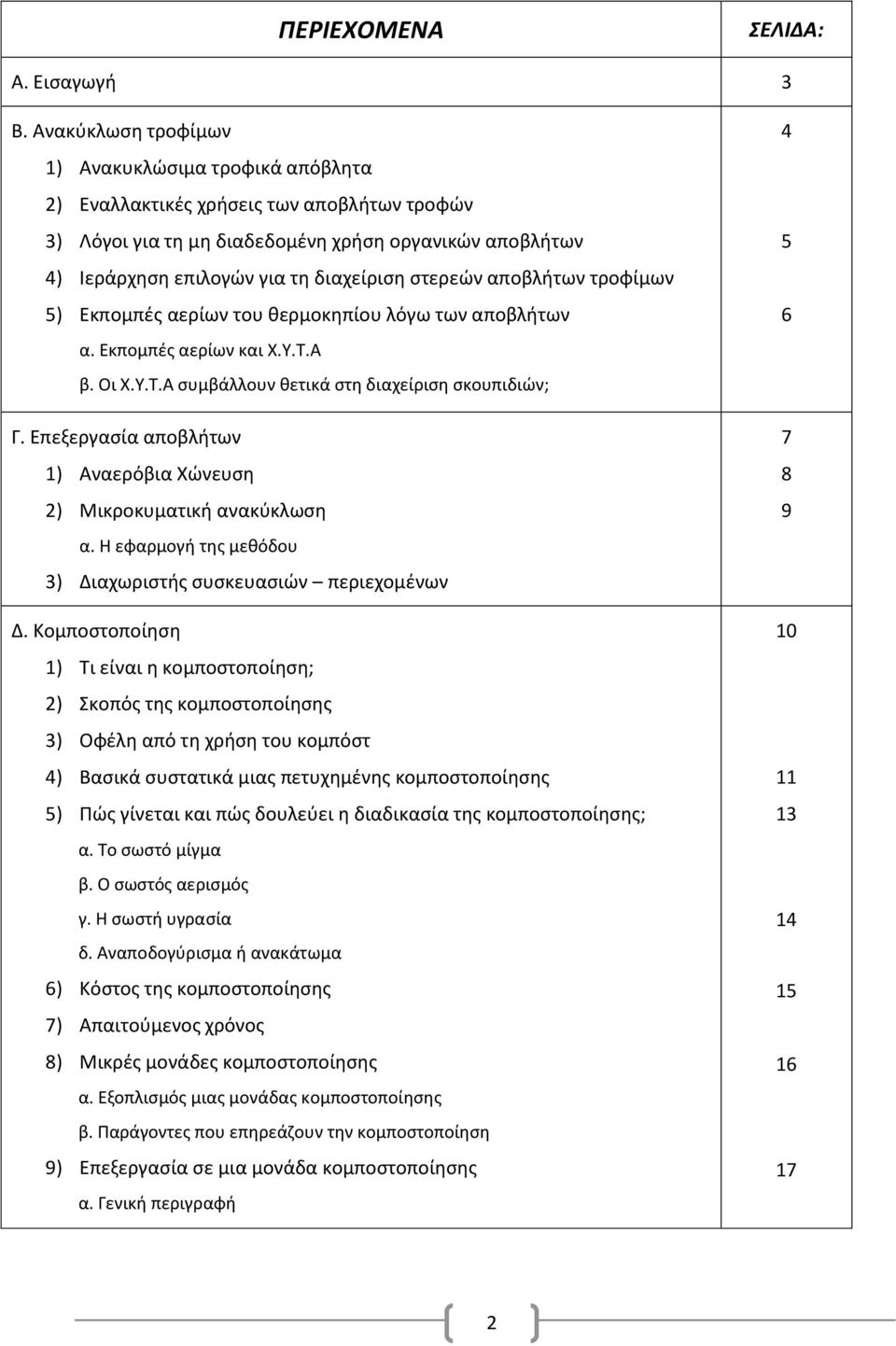 | ΠΕΡΙΕΧΟΜΕΝΑ | ΣΕΛΙΔΑ: |
|---|---|
| Α. Εισαγωγή | 3 |
| Β. Ανακύκλωση τροφίμων | 4 |
| 1) Ανακυκλώσιμα τροφικά απόβλητα | |
| 2) Εναλλακτικές χρήσεις των αποβλήτων τροφών | |
| 3) Λόγοι για τη μη διαδεδομένη χρήση οργανικών αποβλήτων | 5 |
| 4) Ιεράρχηση επιλογών για τη διαχείριση στερεών αποβλήτων τροφίμων | |
| 5) Εκπομπές αερίων του θερμοκηπίου λόγω των αποβλήτων | 6 |
| α. Εκπομπές αερίων και Χ.Υ.Τ.Α | |
| β. Οι Χ.Υ.Τ.Α συμβάλλουν θετικά στη διαχείριση σκουπιδιών; | |
| Γ. Επεξεργασία αποβλήτων | 7 |
| 1) Αναερόβια Χώνευση | 8 |
| 2) Μικροκυματική ανακύκλωση | 9 |
| α. Η εφαρμογή της μεθόδου | |
| 3) Διαχωριστής συσκευασιών – περιεχομένων | |
| Δ. Κομποστοποίηση | 10 |
| 1) Τι είναι η κομποστοποίηση; | |
| 2) Σκοπός της κομποστοποίησης | |
| 3) Οφέλη από τη χρήση του κομπόστ | |
| 4) Βασικά συστατικά μιας πετυχημένης κομποστοποίησης | 11 |
| 5) Πώς γίνεται και πώς δουλεύει η διαδικασία της κομποστοποίησης; | 13 |
| α. Το σωστό μίγμα | |
| β. Ο σωστός αερισμός | |
| γ. Η σωστή υγρασία | 14 |
| δ. Αναποδογύρισμα ή ανακάτωμα | |
| 6) Κόστος της κομποστοποίησης | 15 |
| 7) Απαιτούμενος χρόνος | |
| 8) Μικρές μονάδες κομποστοποίησης | 16 |
| α. Εξοπλισμός μιας μονάδας κομποστοποίησης | |
| β. Παράγοντες που επηρεάζουν την κομποστοποίηση | |
| 9) Επεξεργασία σε μια μονάδα κομποστοποίησης | 17 |
| α. Γενική περιγραφή | |

2